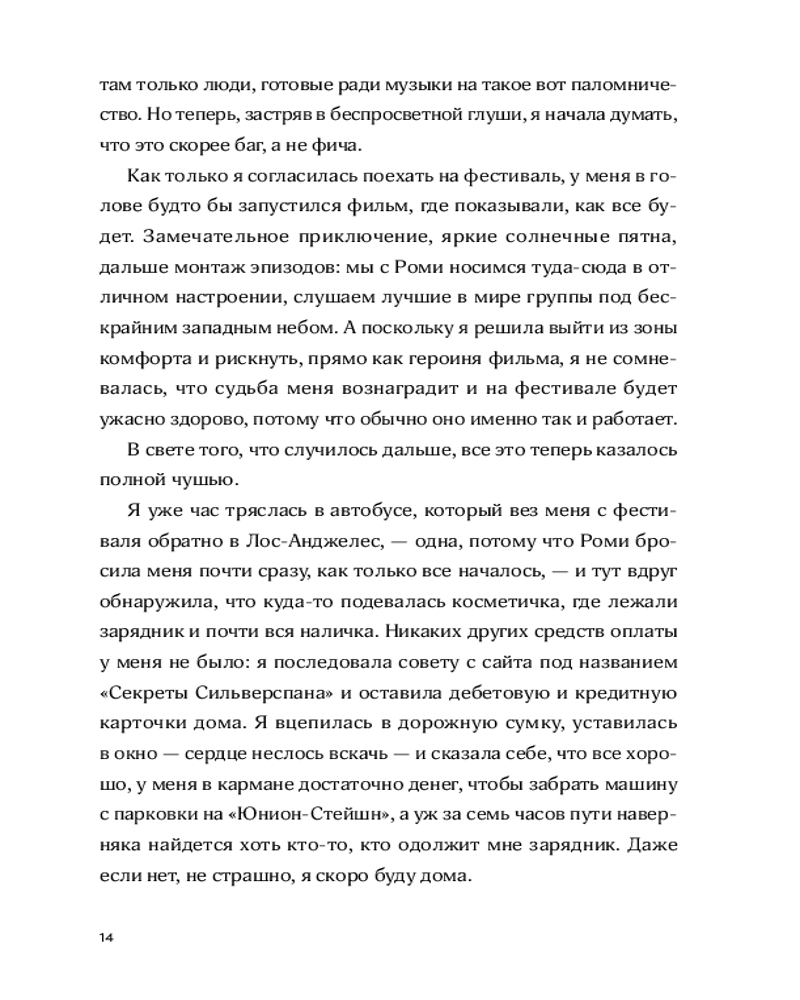 там только люди, готовые ради музыки на такое вот паломничество. Но теперь, застряв в беспросветной глуши, я начала думать, что это скорее баг, а не фича.

Как только я согласилась поехать на фестиваль, у меня в голове будто бы запустился фильм, где показывали, как все будет. Замечательное приключение, яркие солнечные пятна, дальше монтаж эпизодов: мы с Роми носимся туда-сюда в отличном настроении, слушаем лучшие в мире группы под бескрайним западным небом. А поскольку я решила выйти из зоны комфорта и рискнуть, прямо как героиня фильма, я не сомневалась, что судьба меня вознаградит и на фестивале будет ужасно здорово, потому что обычно оно именно так и работает.

В свете того, что случилось дальше, все это теперь казалось полной чушью.

Я уже час тряслась в автобусе, который вез меня с фестиваля обратно в Лос-Анджелес, — одна, потому что Роми бросила меня почти сразу, как только все началось, — и тут вдруг обнаружила, что куда-то подевалась косметичка, где лежали зарядник и почти вся наличка. Никаких других средств оплаты у меня не было: я последовала совету с сайта под названием «Секреты Сильверспана» и оставила дебетовую и кредитную карточки дома. Я вцепилась в дорожную сумку, уставилась в окно — сердце неслось вскачь — и сказала себе, что все хорошо, у меня в кармане достаточно денег, чтобы забрать машину с парковки на «Юнион-Стейшн», а уж за семь часов пути наверняка найдется хоть кто-то, кто одолжит мне зарядник. Даже если нет, не страшно, я скоро буду дома.

14